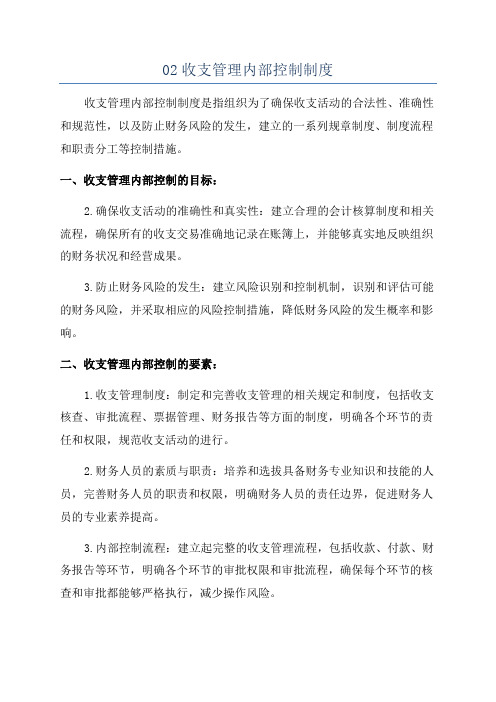 02 收支管理内部控制制度

收支管理内部控制制度是指组织为了确保收支活动的合法性、准确性和规范性，以及防止财务风险的发生，建立的一系列规章制度、制度流程和职责分工等控制措施。

一、收支管理内部控制的目标：

2.确保收支活动的准确性和真实性：建立合理的会计核算制度和相关流程，确保所有的收支交易准确地记录在账簿上，并能够真实地反映组织的财务状况和经营成果。

3.防止财务风险的发生：建立风险识别和控制机制，识别和评估可能的财务风险，并采取相应的风险控制措施，降低财务风险的发生概率和影响。

二、收支管理内部控制的要素：

1.收支管理制度：制定和完善收支管理的相关规定和制度，包括收支核查、审批流程、票据管理、财务报告等方面的制度，明确各个环节的责任和权限，规范收支活动的进行。

2.财务人员的素质与职责：培养和选拔具备财务专业知识和技能的人员，完善财务人员的职责和权限，明确财务人员的责任边界，促进财务人员的专业素养提高。

3.内部控制流程：建立起完整的收支管理流程，包括收款、付款、财务报告等环节，明确各个环节的审批权限和审批流程，确保每个环节的核查和审批都能够严格执行，减少操作风险。